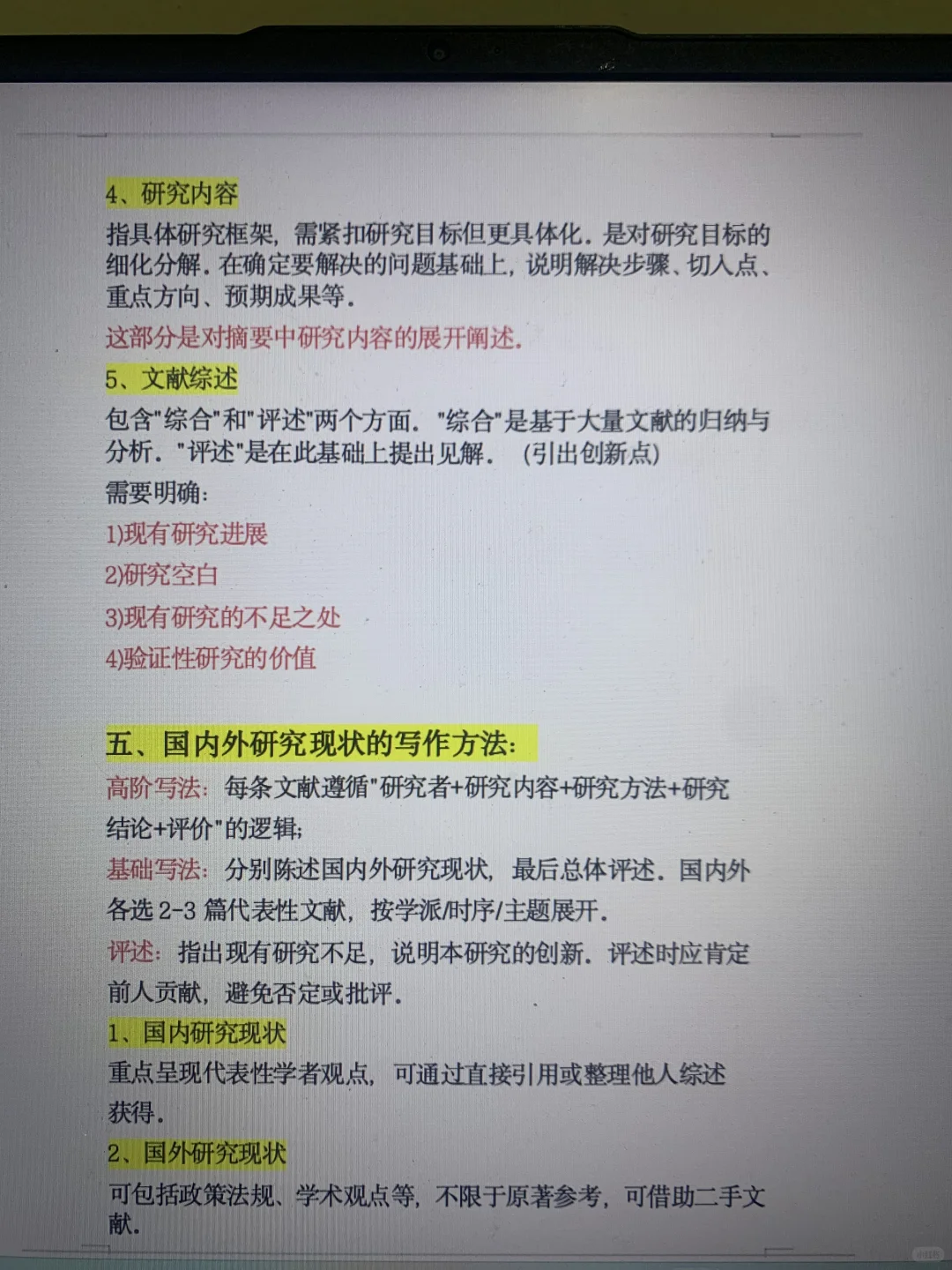 4、研究内容

指具体研究框架，需紧扣研究目标但更具体化。是对研究目标的细化分解。在确定要解决的问题基础上，说明解决步骤、切入点、重点方向、预期成果等。

这部分是对摘要中研究内容的展开阐述。

5、文献综述

包含"综合"和"评述"两个方面。"综合"是基于大量文献的归纳与分析。"评述"是在此基础上提出见解。（引出创新点）

需要明确：

1)现有研究进展

2)研究空白

3)现有研究的不足之处

4)验证性研究的价值

五、国内外研究现状的写作方法：

高阶写法：每条文献遵循"研究者+研究内容+研究方法+研究结论+评价"的逻辑；

基础写法：分别陈述国内外研究现状，最后总体评述。国内外各选 2-3 篇代表性文献，按学派/时序/主题展开。

评述：指出现有研究不足，说明本研究的创新。评述时应肯定前人贡献，避免否定或批评。

1、国内研究现状

重点呈现代表性学者观点，可通过直接引用或整理他人综述获得。

2、国外研究现状

可包括政策法规、学术观点等，不限于原著参考，可借助二手文献。